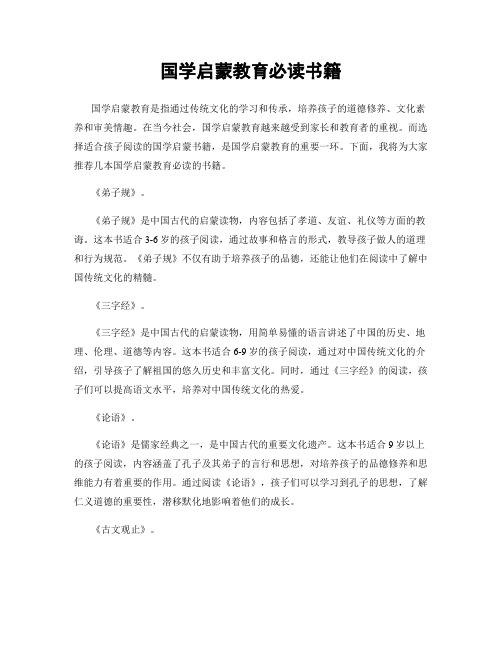 国学启蒙教育必读书籍

国学启蒙教育是指通过传统文化的学习和传承，培养孩子的道德修养、文化素养和审美情趣。在当今社会，国学启蒙教育越来越受到家长和教育者的重视。而选择适合孩子阅读的国学启蒙书籍，是国学启蒙教育的重要一环。下面，我将为大家推荐几本国学启蒙教育必读的书籍。

《弟子规》。

《弟子规》是中国古代的启蒙读物，内容包括了孝道、友谊、礼仪等方面的教诲。这本书适合3-6岁的孩子阅读，通过故事和格言的形式，教导孩子做人的道理和行为规范。《弟子规》不仅有助于培养孩子的品德，还能让他们在阅读中了解中国传统文化的精髓。

《三字经》。

《三字经》是中国古代的启蒙读物，用简单易懂的语言讲述了中国的历史、地理、伦理、道德等内容。这本书适合6-9岁的孩子阅读，通过对中国传统文化的介绍，引导孩子了解祖国的悠久历史和丰富文化。同时，通过《三字经》的阅读，孩子们可以提高语文水平，培养对中国传统文化的热爱。

《论语》。

《论语》是儒家经典之一，是中国古代的重要文化遗产。这本书适合9岁以上的孩子阅读，内容涵盖了孔子及其弟子的言行和思想，对培养孩子的品德修养和思维能力有着重要的作用。通过阅读《论语》，孩子们可以学习到孔子的思想，了解仁义道德的重要性，潜移默化地影响着他们的成长。

《古文观止》。